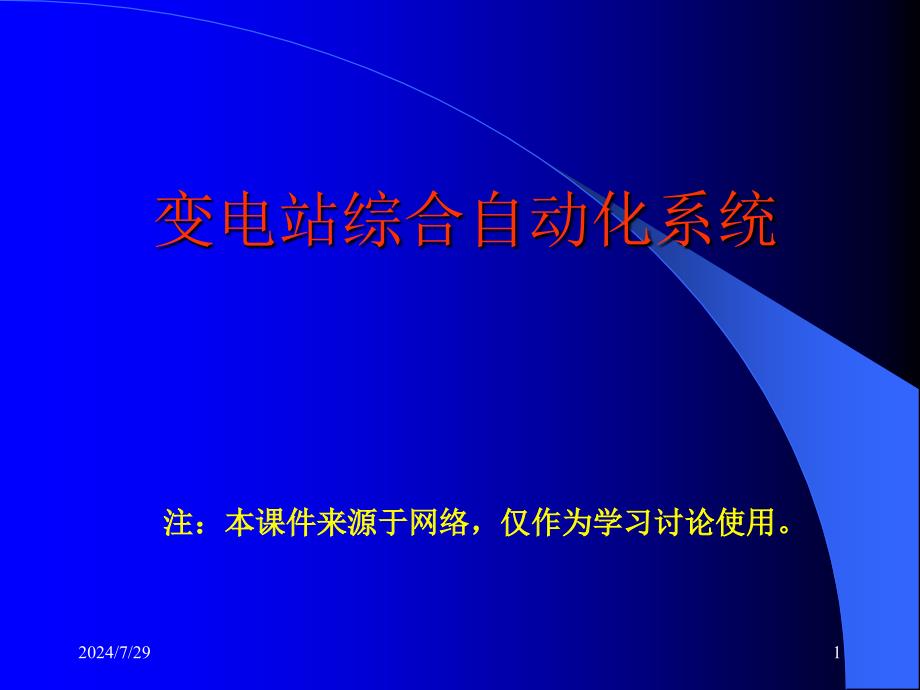 变电站综合自动化系统

注：本课件来源于网络，仅作为学习讨论使用。

2024/7/29

1